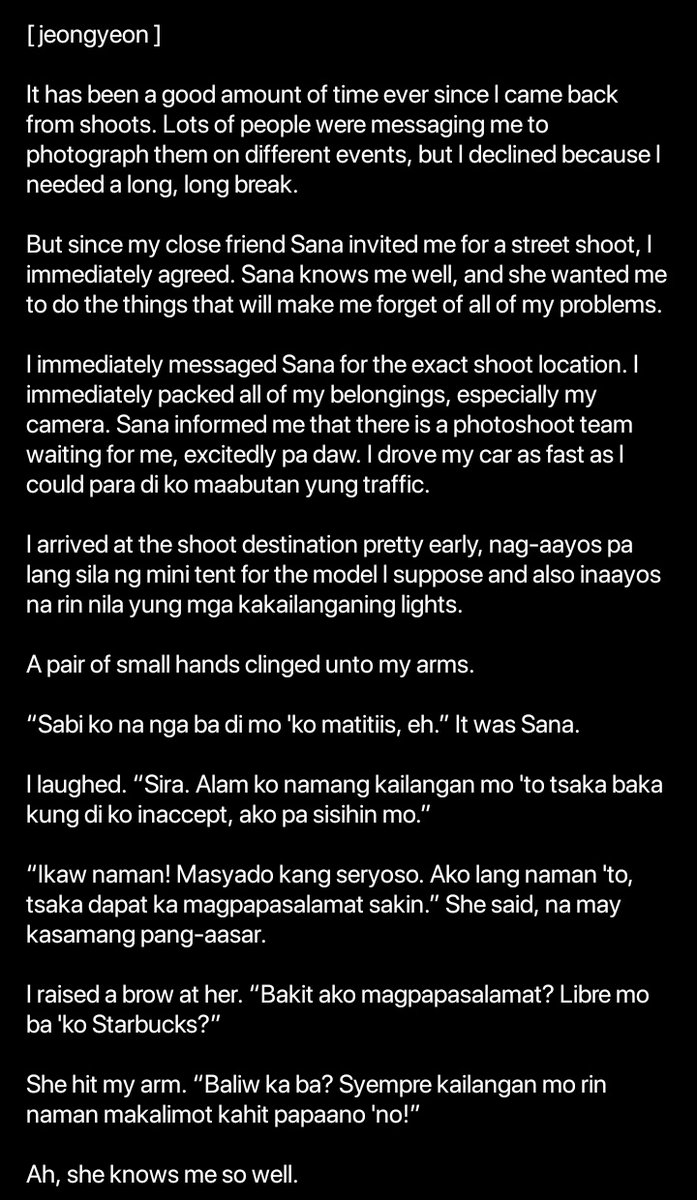 [ jeongyeon ]

It has been a good amount of time ever since I came back from shoots. Lots of people were messaging me to photograph them on different events, but I declined because I needed a long, long break.

But since my close friend Sana invited me for a street shoot, I immediately agreed. Sana knows me well, and she wanted me to do the things that will make me forget of all of my problems.

I immediately messaged Sana for the exact shoot location. I immediately packed all of my belongings, especially my camera. Sana informed me that there is a photoshoot team waiting for me, excitedly pa daw. I drove my car as fast as I could para di ko maabutan yung traffic.

I arrived at the shoot destination pretty early, nag-aayos pa lang sila ng mini tent for the model I suppose and also inaayos na rin nila yung mga kakailanganing lights.

A pair of small hands clinged unto my arms.

“Sabi ko na nga ba di mo 'ko matitiis, eh.” It was Sana.

I laughed. “Sira. Alam ko namang kailangan mo 'to tsaka baka kung di ko inaccept, ako pa sisihin mo.”

“Ikaw naman! Masyado kang seryoso. Ako lang naman 'to, tsaka dapat ka magpapasalamat sakin.” She said, na may kasamang pang-aasar.

I raised a brow at her. “Bakit ako magpapasalamat? Libre mo ba 'ko Starbucks?”

She hit my arm. “Baliw ka ba? Syempre kailangan mo rin naman makalimot kahit papaano 'no!”

Ah, she knows me so well.